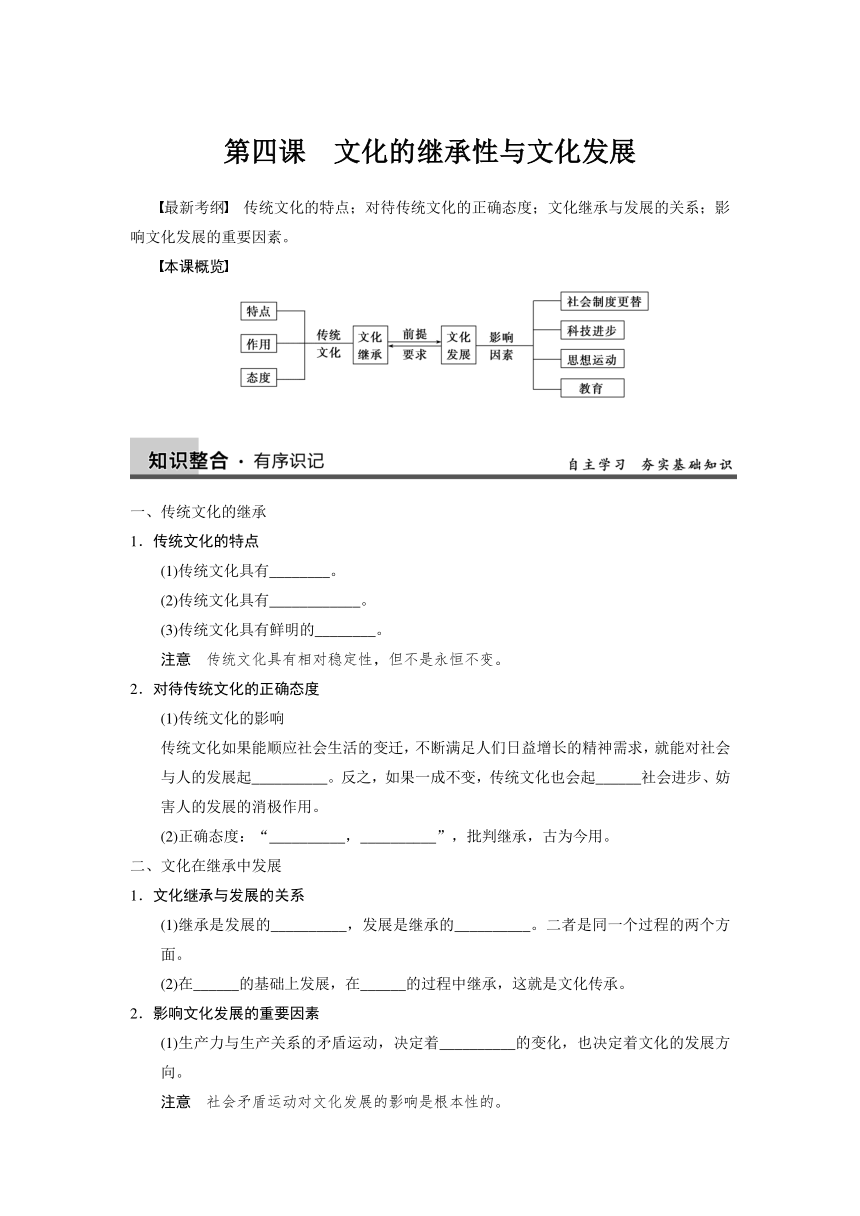 第四课　文化的继承性与文化发展

【最新考纲】 传统文化的特点；对待传统文化的正确态度；文化继承与发展的关系；影响文化发展的重要因素。

【本课概览】

特点
作用
态度
传统文化
文化继承
前提
要求
文化发展
影响因素
社会制度更替
科技进步
思想运动
教育

知识整合 · 有序识记　　自主学习　夯实基础知识

一、传统文化的继承

1．传统文化的特点

(1)传统文化具有________。

(2)传统文化具有____________。

(3)传统文化具有鲜明的________。

注意　传统文化具有相对稳定性，但不是永恒不变。

2．对待传统文化的正确态度

(1)传统文化的影响

传统文化如果能顺应社会生活的变迁，不断满足人们日益增长的精神需求，就能对社会与人的发展起__________。反之，如果一成不变，传统文化也会起______社会进步、妨害人的发展的消极作用。

(2)正确态度：“__________，__________”，批判继承，古为今用。

二、文化在继承中发展

1．文化继承与发展的关系

(1)继承是发展的__________，发展是继承的__________。二者是同一个过程的两个方面。

(2)在______的基础上发展，在______的过程中继承，这就是文化传承。

2．影响文化发展的重要因素

(1)生产力与生产关系的矛盾运动，决定着__________的变化，也决定着文化的发展方向。

注意　社会矛盾运动对文化发展的影响是根本性的。